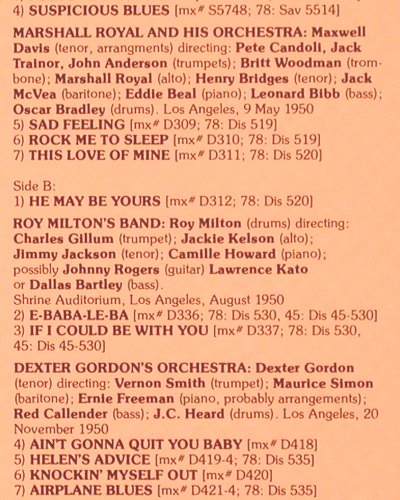 4) SUSPICIOUS BLUES [mx# S5748; 78: Sav 5514]

MARSHALL ROYAL AND HIS ORCHESTRA: Maxwell Davis (tenor, arrangments) directing: Pete Candoli, Jack Trainor, John Anderson (trumpets); Britt Woodman (trombone); Marshall Royal (alto); Henry Bridges (tenor); Jack McVea (baritone); Eddie Beal (piano); Leonard Bibb (bass); Oscar Bradley (drums). Los Angeles, 9 May 1950
5) SAD FEELING [mx# D309; 78: Dis 519]
6) ROCK ME TO SLEEP [mx# D310; 78: Dis 519]
7) THIS LOVE OF MINE [mx# D311; 78: Dis 520]

Side B:
1) HE MAY BE YOURS [mx# D312; 78: Dis 520]

ROY MILTON'S BAND: Roy Milton (drums) directing: Charles Gillum (trumpet); Jackie Kelson (alto); Jimmy Jackson (tenor); Camille Howard (piano); possibly Johnny Rogers (guitar) Lawrence Kato or Dallas Bartley (bass).
Shrine Auditorium, Los Angeles, August 1950
2) E-BABA-LE-BA [mx# D336; 78: Dis 530, 45: Dis 45-530]
3) IF I COULD BE WITH YOU [mx# D337; 78: Dis 530, 45: Dis 45-530]

DEXTER GORDON'S ORCHESTRA: Dexter Gordon (tenor) directing: Vernon Smith (trumpet); Maurice Simon (baritone); Ernie Freeman (piano, probably arrangements); Red Callender (bass); J.C. Heard (drums). Los Angeles, 20 November 1950
4) AIN'T GONNA QUIT YOU BABY [mx# D418]
5) HELEN'S ADVICE [mx# D419-4; 78: Dis 535]
6) KNOCKIN' MYSELF OUT [mx# D420]
7) AIRPLANE BLUES [mx# D421-4; 78: Dis 535]